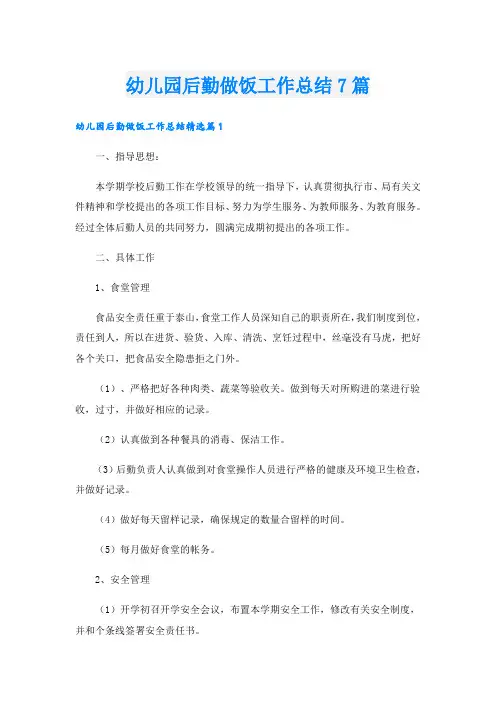 幼儿园后勤做饭工作总结7篇

幼儿园后勤做饭工作总结精选篇1

一、指导思想：

本学期学校后勤工作在学校领导的统一指导下，认真贯彻执行市、局有关文件精神和学校提出的各项工作目标、努力为学生服务、为教师服务、为教育服务。经过全体后勤人员的共同努力，圆满完成期初提出的各项工作。

二、具体工作

1、食堂管理

食品安全责任重于泰山，食堂工作人员深知自己的职责所在，我们制度到位，责任到人，所以在进货、验货、入库、清洗、烹饪过程中，丝毫没有马虎，把好各个关口，把食品安全隐患拒之门外。

（1）、严格把好各种肉类、蔬菜等验收关。做到每天对所购进的菜进行验收，过寸，并做好相应的记录。

（2）认真做到各种餐具的消毒、保洁工作。

（3）后勤负责人认真做到对食堂操作人员进行严格的健康及环境卫生检查，并做好记录。

（4）做好每天留样记录，确保规定的数量合留样的时间。

（5）每月做好食堂的帐务。

2、安全管理

（1）开学初召开学安全会议，布置本学期安全工作，修改有关安全制度，并和个条线签署安全责任书。